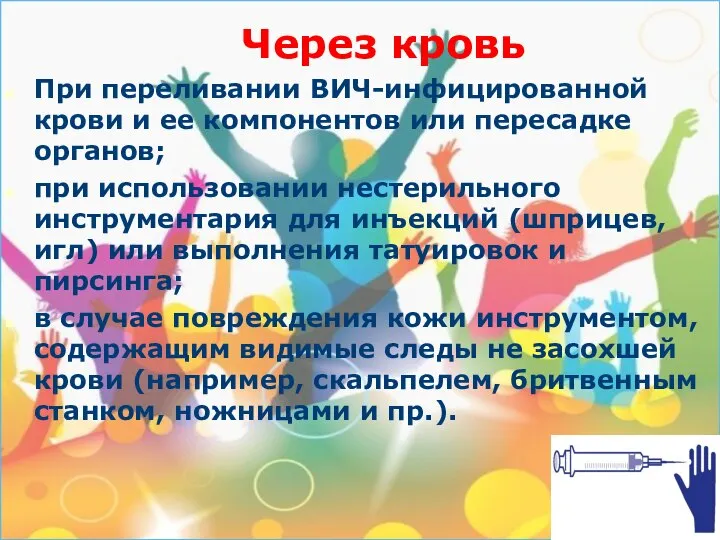 Через кровь

При переливании ВИЧ-инфицированной крови и ее компонентов или пересадке органов;

при использовании нестерильного инструментария для инъекций (шприцев, игл) или выполнения татуировок и пирсинга;

в случае повреждения кожи инструментом, содержащим видимые следы не засохшей крови (например, скальпелем, бритвенным станком, ножницами и пр.).